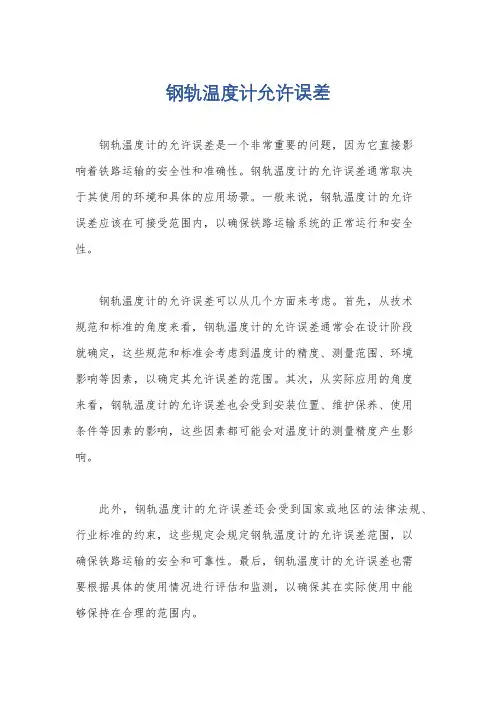 钢轨温度计允许误差

钢轨温度计的允许误差是一个非常重要的问题，因为它直接影响着铁路运输的安全性和准确性。钢轨温度计的允许误差通常取决于其使用的环境和具体的应用场景。一般来说，钢轨温度计的允许误差应该在可接受范围内，以确保铁路运输系统的正常运行和安全性。

钢轨温度计的允许误差可以从几个方面来考虑。首先，从技术规范和标准的角度来看，钢轨温度计的允许误差通常会在设计阶段就确定，这些规范和标准会考虑到温度计的精度、测量范围、环境影响等因素，以确定其允许误差的范围。其次，从实际应用的角度来看，钢轨温度计的允许误差也会受到安装位置、维护保养、使用条件等因素的影响，这些因素都可能会对温度计的测量精度产生影响。

此外，钢轨温度计的允许误差还会受到国家或地区的法律法规、行业标准的约束，这些规定会规定钢轨温度计的允许误差范围，以确保铁路运输的安全和可靠性。最后，钢轨温度计的允许误差也需要根据具体的使用情况进行评估和监测，以确保其在实际使用中能够保持在合理的范围内。